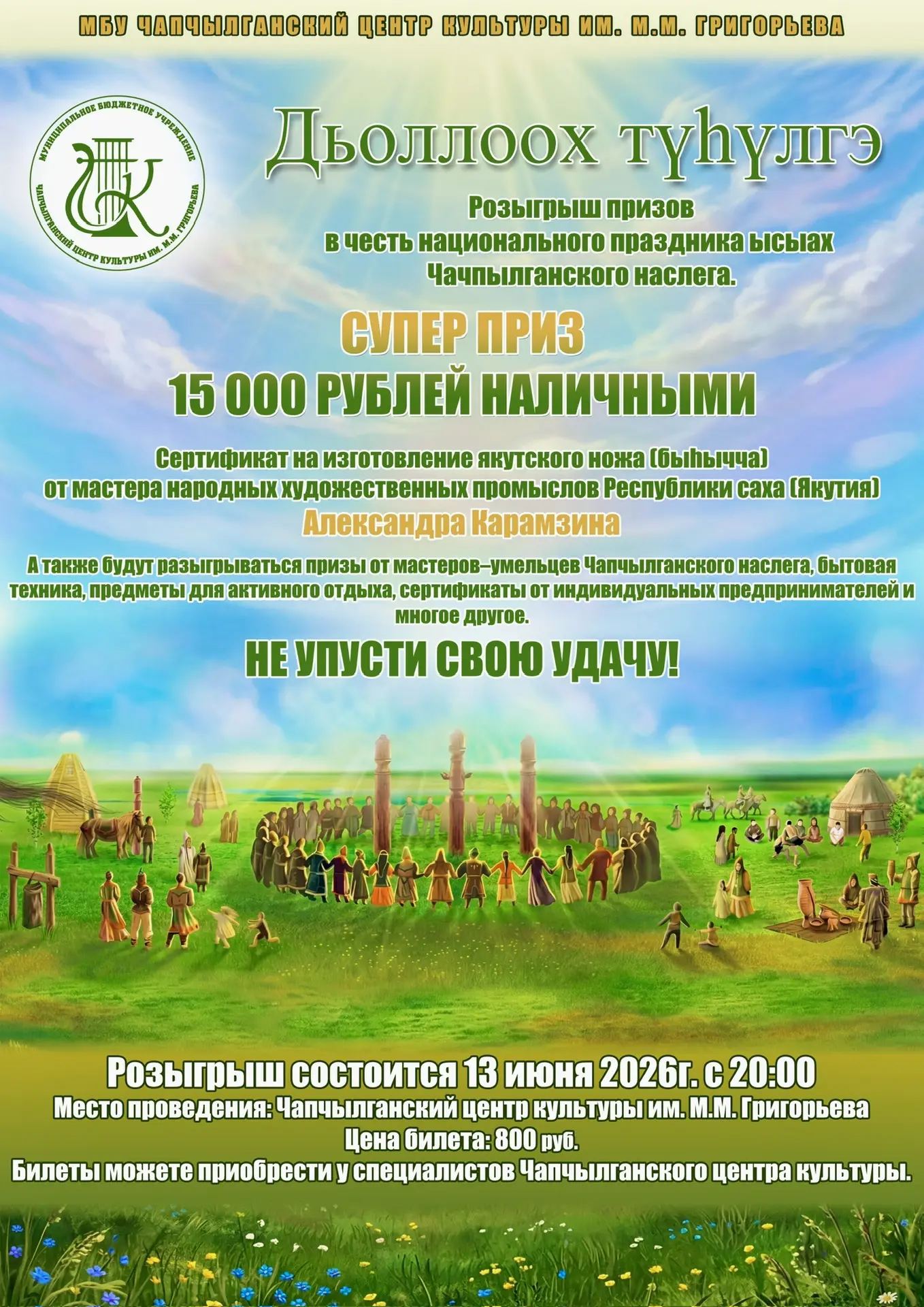 МБУ ЧАПЧЫЛГАНСКИЙ ЦЕНТР КУЛЬТУРЫ ИМ. М.М. ГРИГОРЬЕВА

МУНИЦИПАЛЬНОЕ БЮДЖЕТНОЕ УЧРЕЖДЕНИЕ ЧАПЧЫЛГАНСКИЙ ЦЕНТР КУЛЬТУРЫ ИМ. М.М. ГРИГОРЬЕВА

Дьоллоох түһүлгэ

Розыгрыш призов
в честь национального праздника ысыах
Чачпылганского наслега.

СУПЕР ПРИЗ
15 000 РУБЛЕЙ НАЛИЧНЫМИ

Сертификат на изготовление якутского ножа (быһычча)
от мастера народных художественных промыслов Республики саха (Якутия)
Александра Карамзина

А также будут разыгрываться призы от мастеров–умельцев Чапчылганского наслега, бытовая техника, предметы для активного отдыха, сертификаты от индивидуальных предпринимателей и многое другое.

НЕ УПУСТИ СВОЮ УДАЧУ!

Розыгрыш состоится 13 июня 2026г. с 20:00
Место проведения: Чапчылганский центр культуры им. М.М. Григорьева
Цена билета: 800 руб.
Билеты можете приобрести у специалистов Чапчылганского центра культуры.